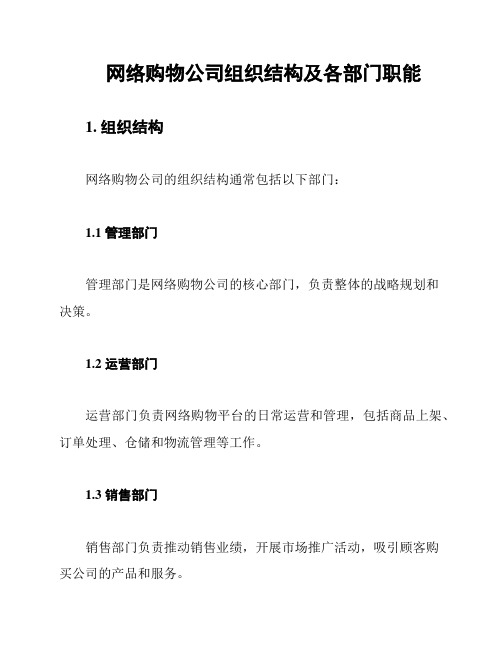 网络购物公司组织结构及各部门职能

1. 组织结构

网络购物公司的组织结构通常包括以下部门：

1.1 管理部门

管理部门是网络购物公司的核心部门，负责整体的战略规划和决策。

1.2 运营部门

运营部门负责网络购物平台的日常运营和管理，包括商品上架、订单处理、仓储和物流管理等工作。

1.3 销售部门

销售部门负责推动销售业绩，开展市场推广活动，吸引顾客购买公司的产品和服务。